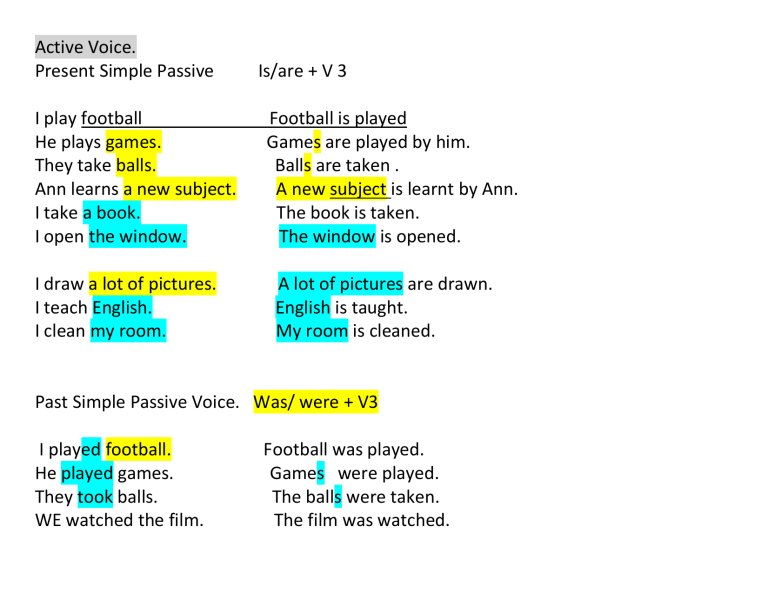 Active Voice.
Present Simple Passive Is/are + V 3

I play football Football is played
He plays games. Games are played by him.
They take balls. Balls are taken .
Ann learns a new subject. A new subject is learnt by Ann.
I take a book. The book is taken.
I open the window. The window is opened.

I draw a lot of pictures. A lot of pictures are drawn.
I teach English. English is taught.
I clean my room. My room is cleaned.

Past Simple Passive Voice. Was/ were + V3

I played football. Football was played.
He played games. Games were played.
They took balls. The balls were taken.
WE watched the film. The film was watched.